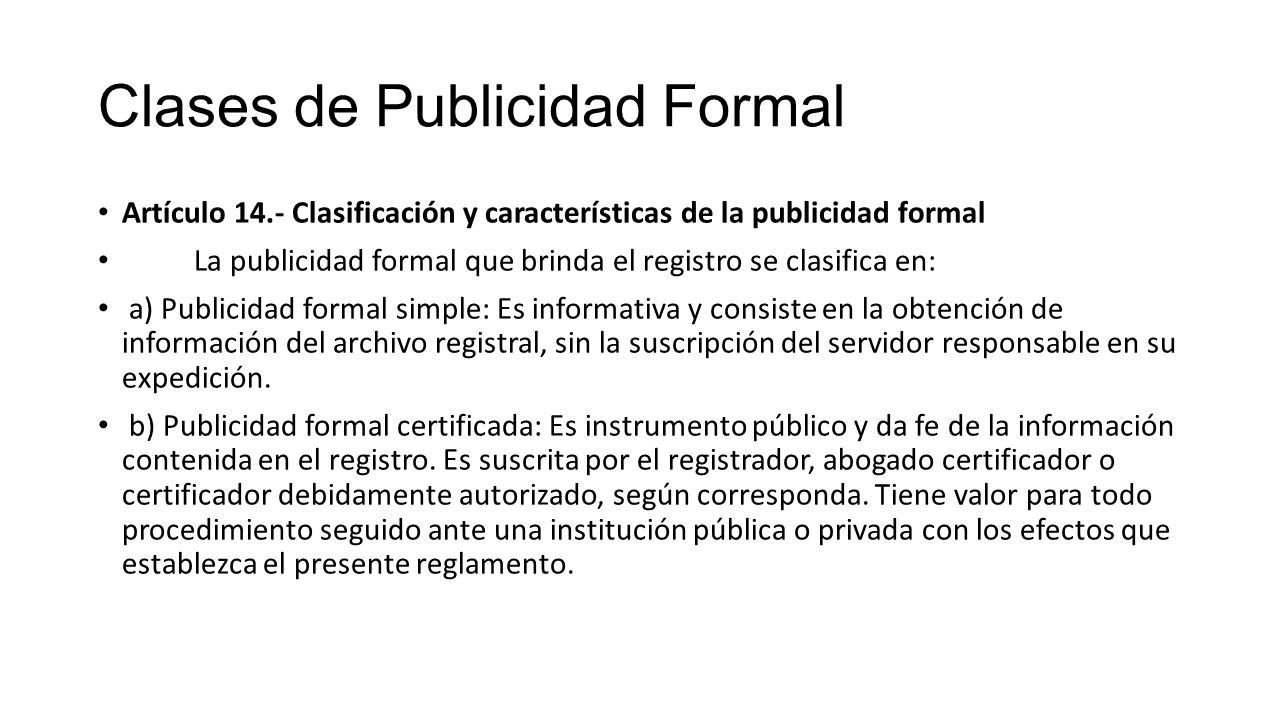 Clases de Publicidad Formal

• Artículo 14.- Clasificación y características de la publicidad formal

• La publicidad formal que brinda el registro se clasifica en:

• a) Publicidad formal simple: Es informativa y consiste en la obtención de información del archivo registral, sin la suscripción del servidor responsable en su expedición.

• b) Publicidad formal certificada: Es instrumento público y da fe de la información contenida en el registro. Es suscrita por el registrador, abogado certificador o certificador debidamente autorizado, según corresponda. Tiene valor para todo procedimiento seguido ante una institución pública o privada con los efectos que establezca el presente reglamento.